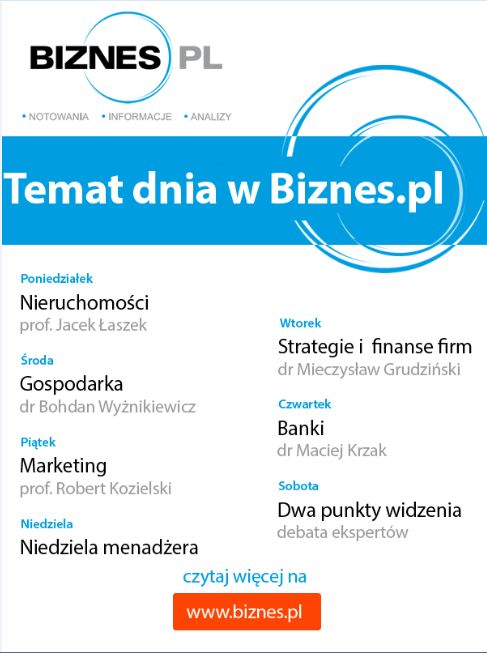 BIZNES PL

• NOTOWANIA • INFORMACJE • ANALIZY

Temat dnia w Biznes.pl

Poniedziałek
Nieruchomości
prof. Jacek Łaszek

Środa
Gospodarka
dr Bohdan Wyżnikiewicz

Piątek
Marketing
prof. Robert Kozielski

Niedziela
Niedziela menadżera

Wtorek
Strategie i finanse firm
dr Mieczysław Grudziński

Czwartek
Banki
dr Maciej Krzak

Sobota
Dwa punkty widzenia
debata ekspertów

czytaj więcej na

www.biznes.pl